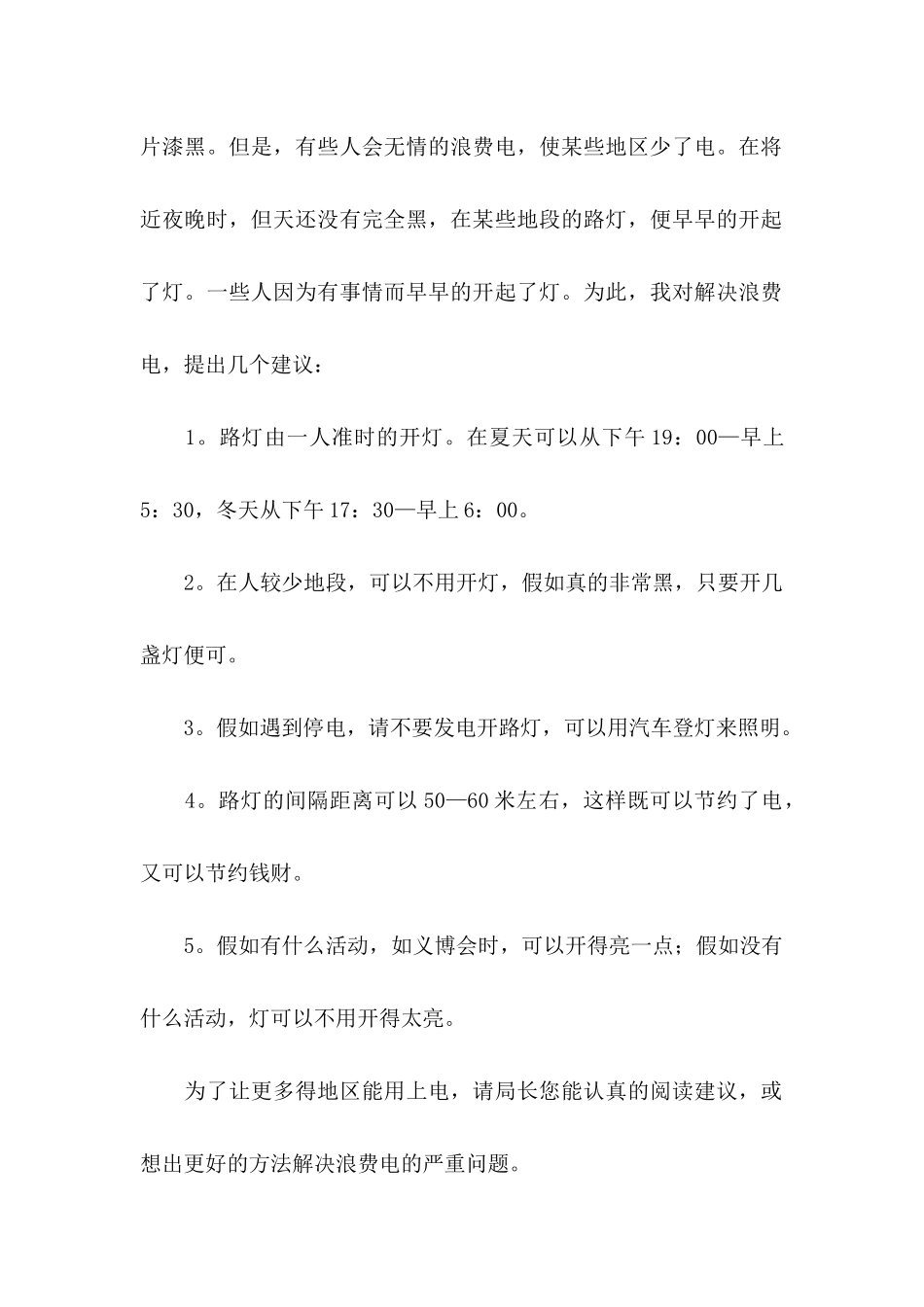 片漆黑。但是，有些人会无情的浪费电，使某些地区少了电。在将近夜晚时，但天还没有完全黑，在某些地段的路灯，便早早的开起了灯。一些人因为有事情而早早的开起了灯。为此，我对解决浪费电，提出几个建议：

1。路灯由一人准时的开灯。在夏天可以从下午 19：00—早上 5：30，冬天从下午 17：30—早上 6：00。

2。在人较少地段，可以不用开灯，假如真的非常黑，只要开几盏灯便可。

3。假如遇到停电，请不要发电开路灯，可以用汽车登灯来照明。

4。路灯的间隔距离可以 50—60 米左右，这样既可以节约了电，又可以节约钱财。

5。假如有什么活动，如义博会时，可以开得亮一点；假如没有什么活动，灯可以不用开得太亮。

为了让更多得地区能用上电，请局长您能认真的阅读建议，或想出更好的方法解决浪费电的严重问题。